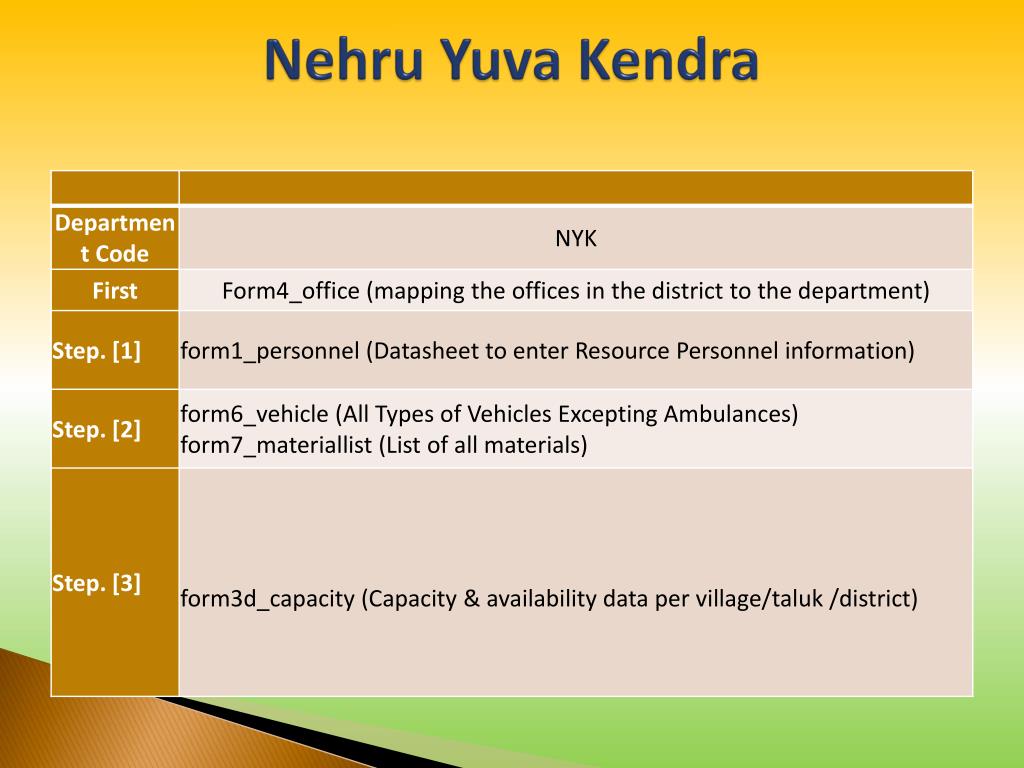 Nehru Yuva Kendra

| | |
|---|---|
| Department Code | NYK |
| First | Form4_office (mapping the offices in the district to the department) |
| Step. [1] | form1_personnel (Datasheet to enter Resource Personnel information) |
| Step. [2] | form6_vehicle (All Types of Vehicles Excepting Ambulances) form7_materiallist (List of all materials) |
| Step. [3] | form3d_capacity (Capacity & availability data per village/taluk /district) |